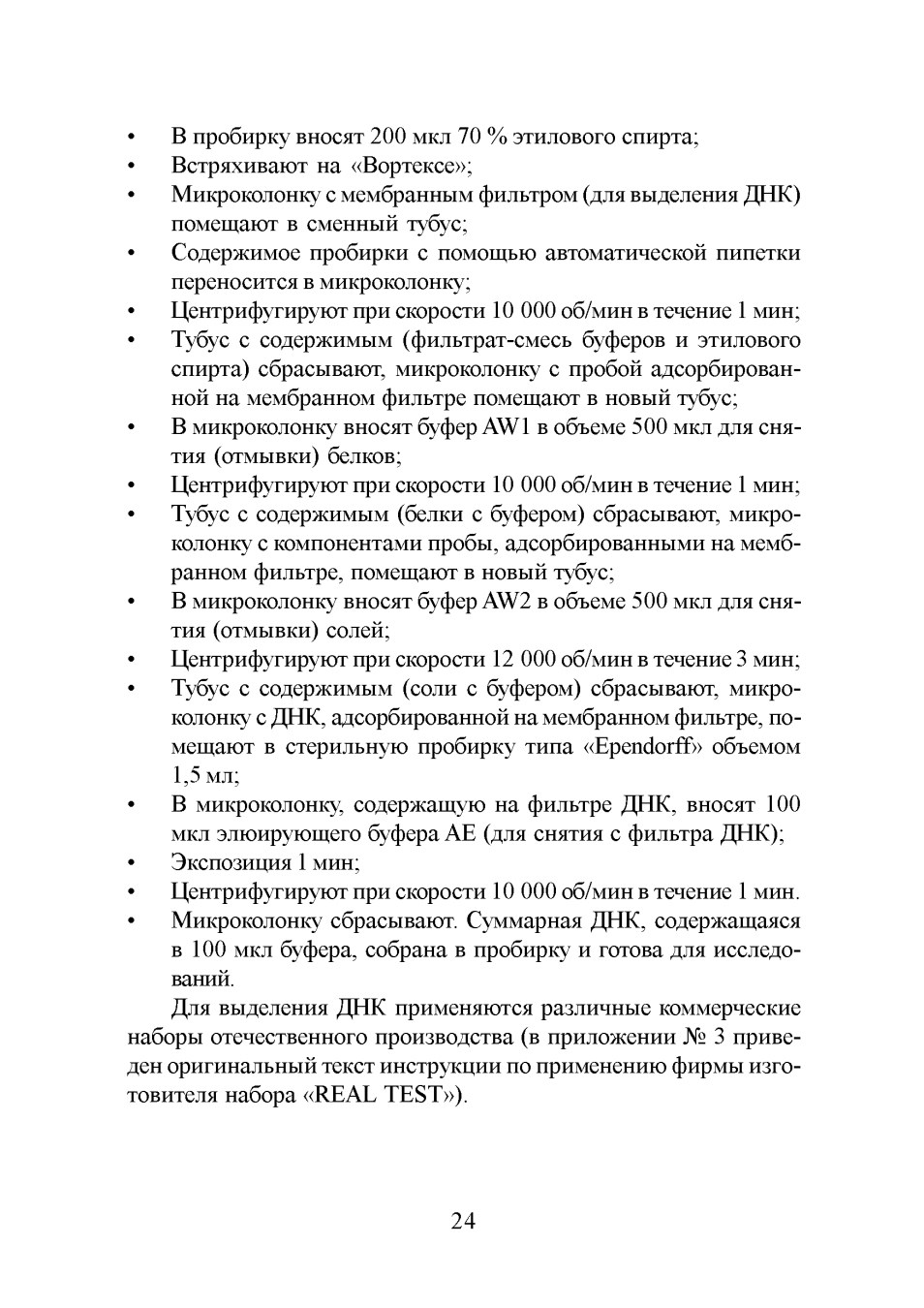 • В пробирку вносят 200 мкл 70 % этилового спирта;
• Встряхивают на «Вортексе»;
• Микроколонку с мембранным фильтром (для выделения ДНК) помещают в сменный тубус;
• Содержимое пробирки с помощью автоматической пипетки переносится в микроколонку;
• Центрифугируют при скорости 10 000 об/мин в течение 1 мин;
• Тубус с содержимым (фильтрат-смесь буферов и этилового спирта) сбрасывают, микроколонку с пробой адсорбированной на мембранном фильтре помещают в новый тубус;
• В микроколонку вносят буфер AW1 в объеме 500 мкл для снятия (отмывки) белков;
• Центрифугируют при скорости 10 000 об/мин в течение 1 мин;
• Тубус с содержимым (белки с буфером) сбрасывают, микроколонку с компонентами пробы, адсорбированными на мембранном фильтре, помещают в новый тубус;
• В микроколонку вносят буфер AW2 в объеме 500 мкл для снятия (отмывки) солей;
• Центрифугируют при скорости 12 000 об/мин в течение 3 мин;
• Тубус с содержимым (соли с буфером) сбрасывают, микроколонку с ДНК, адсорбированной на мембранном фильтре, помещают в стерильную пробирку типа «Ependorff» объемом 1,5 мл;
• В микроколонку, содержащую на фильтре ДНК, вносят 100 мкл элюирующего буфера АЕ (для снятия с фильтра ДНК);
• Экспозиция 1 мин;
• Центрифугируют при скорости 10 000 об/мин в течение 1 мин.
• Микроколонку сбрасывают. Суммарная ДНК, содержащаяся в 100 мкл буфера, собрана в пробирку и готова для исследований.

Для выделения ДНК применяются различные коммерческие наборы отечественного производства (в приложении № 3 приведен оригинальный текст инструкции по применению фирмы изготовителя набора «REAL TEST»).

24